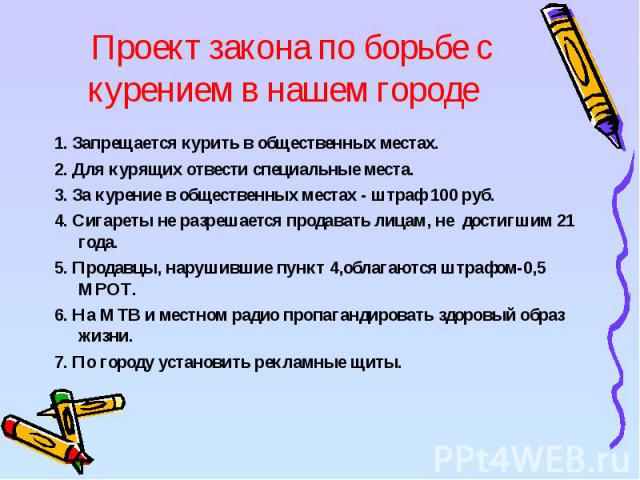 Проект закона по борьбе с курением в нашем городе

1. Запрещается курить в общественных местах.

2. Для курящих отвести специальные места.

3. За курение в общественных местах - штраф 100 руб.

4. Сигареты не разрешается продавать лицам, не достигшим 21 года.

5. Продавцы, нарушившие пункт 4,облагаются штрафом-0,5 МРОТ.

6. На МТВ и местном радио пропагандировать здоровый образ жизни.

7. По городу установить рекламные щиты.

PPt4WEB.ru